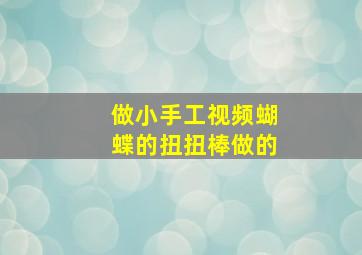 做小手工视频蝴蝶的扭扭棒做的